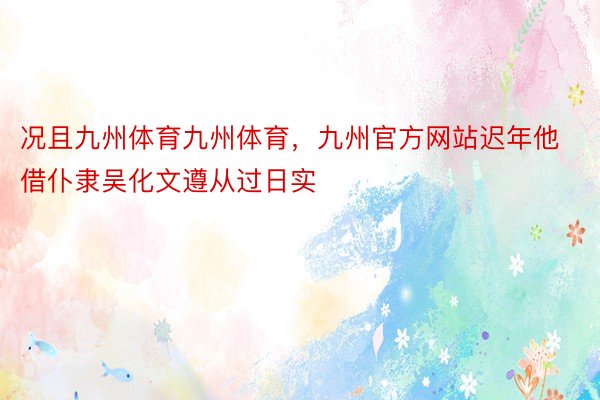 况且九州体育九州体育，九州官方网站迟年他借仆隶吴化文遵从过日实